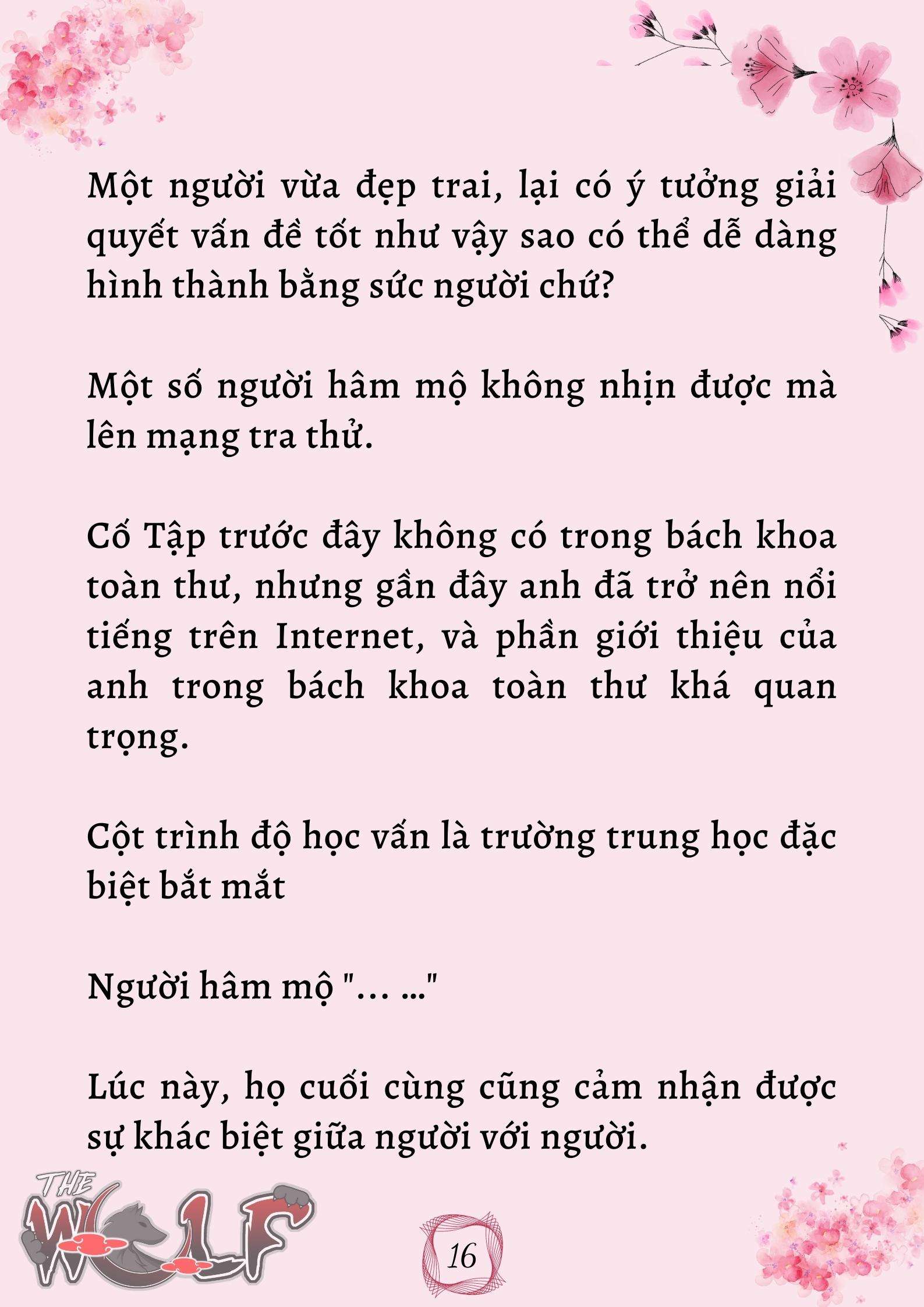 Một người vừa đẹp trai, lại có ý tưởng giải quyết vấn đề tốt như vậy sao có thể dễ dàng hình thành bằng sức người chứ?

Một số người hâm mộ không nhịn được mà lên mạng tra thử.

Cố Tập trước đây không có trong bách khoa toàn thư, nhưng gần đây anh đã trở nên nổi tiếng trên Internet, và phần giới thiệu của anh trong bách khoa toàn thư khá quan trọng.

Cột trình độ học vấn là trường trung học đặc biệt bắt mắt

Người hâm mộ "… …"

Lúc này, họ cuối cùng cũng cảm nhận được sự khác biệt giữa người với người.

THE WOLF

16